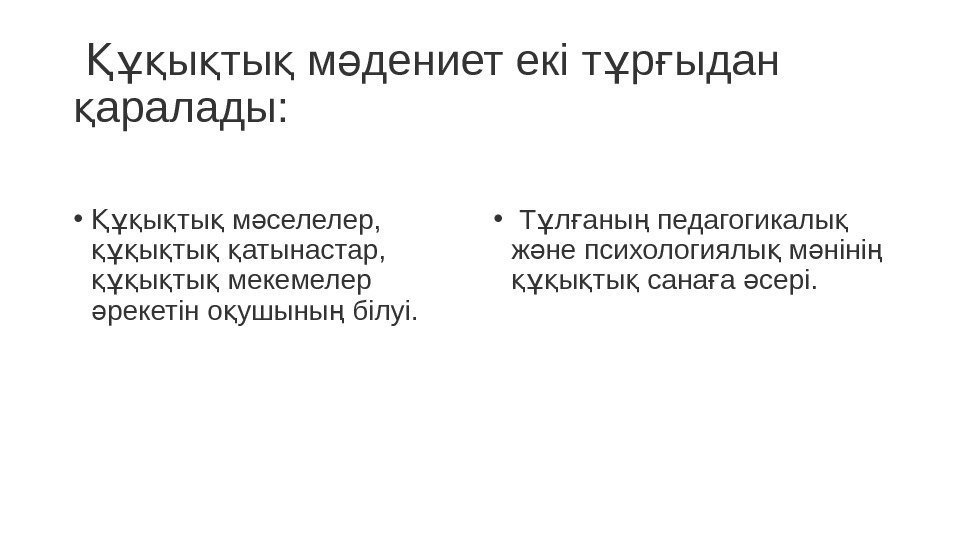 Құқықтық мәдениет екі тұрғыдан қаралады:

• Құқықтық мәселелер, құқықтық қатынастар, құқықтық мекемелер әрекетін оқушының білуі.

• Тұлғаның педагогикалық және психологиялық мәнінің құқықтық санаға әсері.